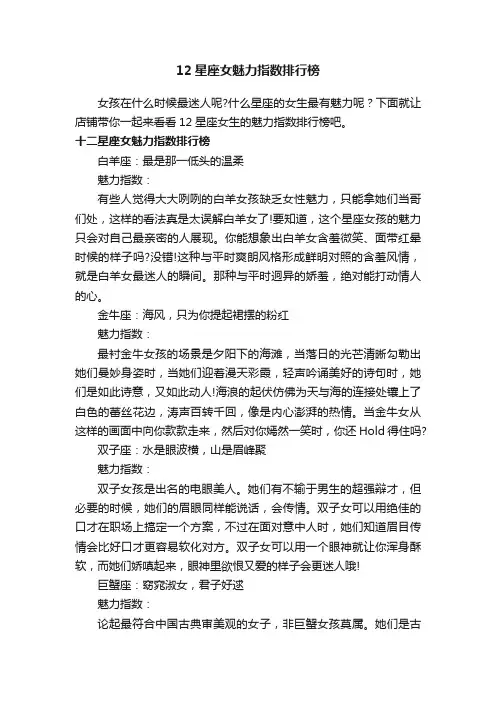 12 星座女魅力指数排行榜

女孩在什么时候最迷人呢?什么星座的女生最有魅力呢？下面就让店铺带你一起来看看 12 星座女生的魅力指数排行榜吧。

十二星座女魅力指数排行榜

白羊座：最是那一低头的温柔

魅力指数：

有些人觉得大大咧咧的白羊女孩缺乏女性魅力，只能拿她们当哥们处，这样的看法真是太误解白羊女了!要知道，这个星座女孩的魅力只会对自己最亲密的人展现。你能想象出白羊女含羞微笑、面带红晕时候的样子吗?没错!这种与平时爽朗风格形成鲜明对照的含羞风情，就是白羊女最迷人的瞬间。那种与平时迥异的娇羞，绝对能打动情人的心。

金牛座：海风，只为你提起裙摆的粉红

魅力指数：

最衬金牛女孩的场景是夕阳下的海滩，当落日的光芒清晰勾勒出她们曼妙身姿时，当她们迎着漫天彩霞，轻声吟诵美好的诗句时，她们是如此诗意，又如此动人!海浪的起伏仿佛为天与海的连接处镶上了白色的蕾丝花边，涛声百转千回，像是内心澎湃的热情。当金牛女从这样的画面中向你款款走来，然后对你嫣然一笑时，你还 Hold 得住吗?

双子座：水是眼波横，山是眉峰聚

魅力指数：

双子女孩是出名的电眼美人。她们有不输于男生的超强辩才，但必要的时候，她们的眉眼同样能说话，会传情。双子女可以用绝佳的口才在职场上搞定一个方案，不过在面对意中人时，她们知道眉目传情会比好口才更容易软化对方。双子女可以用一个眼神就让你浑身酥软，而她们娇嗔起来，眼神里欲恨又爱的样子会更迷人哦!

巨蟹座：窈窕淑女，君子好逑

魅力指数：

论起最符合中国古典审美观的女子，非巨蟹女孩莫属。她们是古